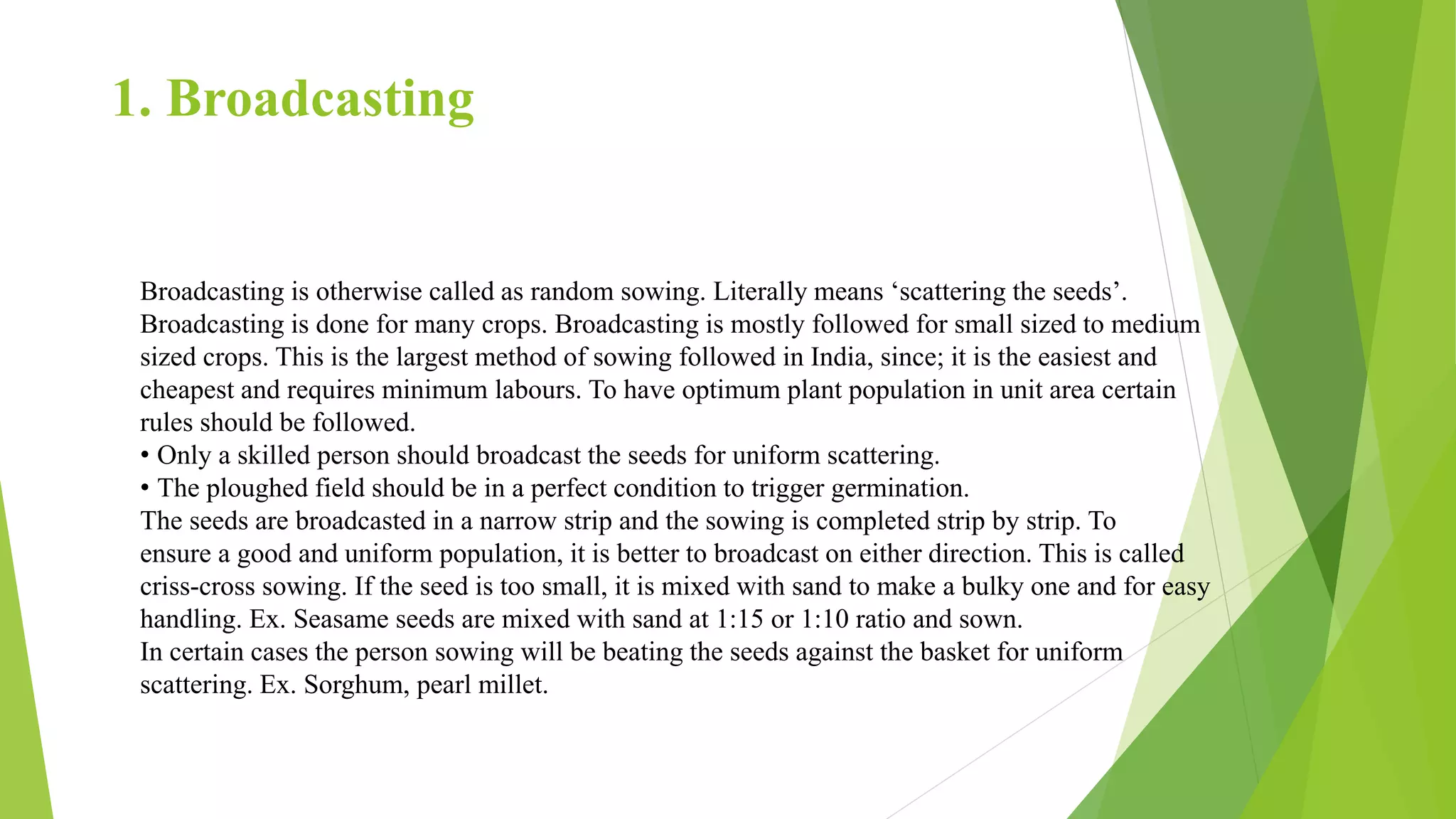 1. Broadcasting

Broadcasting is otherwise called as random sowing. Literally means ‘scattering the seeds’. Broadcasting is done for many crops. Broadcasting is mostly followed for small sized to medium sized crops. This is the largest method of sowing followed in India, since; it is the easiest and cheapest and requires minimum labours. To have optimum plant population in unit area certain rules should be followed.
• Only a skilled person should broadcast the seeds for uniform scattering.
• The ploughed field should be in a perfect condition to trigger germination.
The seeds are broadcasted in a narrow strip and the sowing is completed strip by strip. To ensure a good and uniform population, it is better to broadcast on either direction. This is called criss-cross sowing. If the seed is too small, it is mixed with sand to make a bulky one and for easy handling. Ex. Seasame seeds are mixed with sand at 1:15 or 1:10 ratio and sown.
In certain cases the person sowing will be beating the seeds against the basket for uniform scattering. Ex. Sorghum, pearl millet.